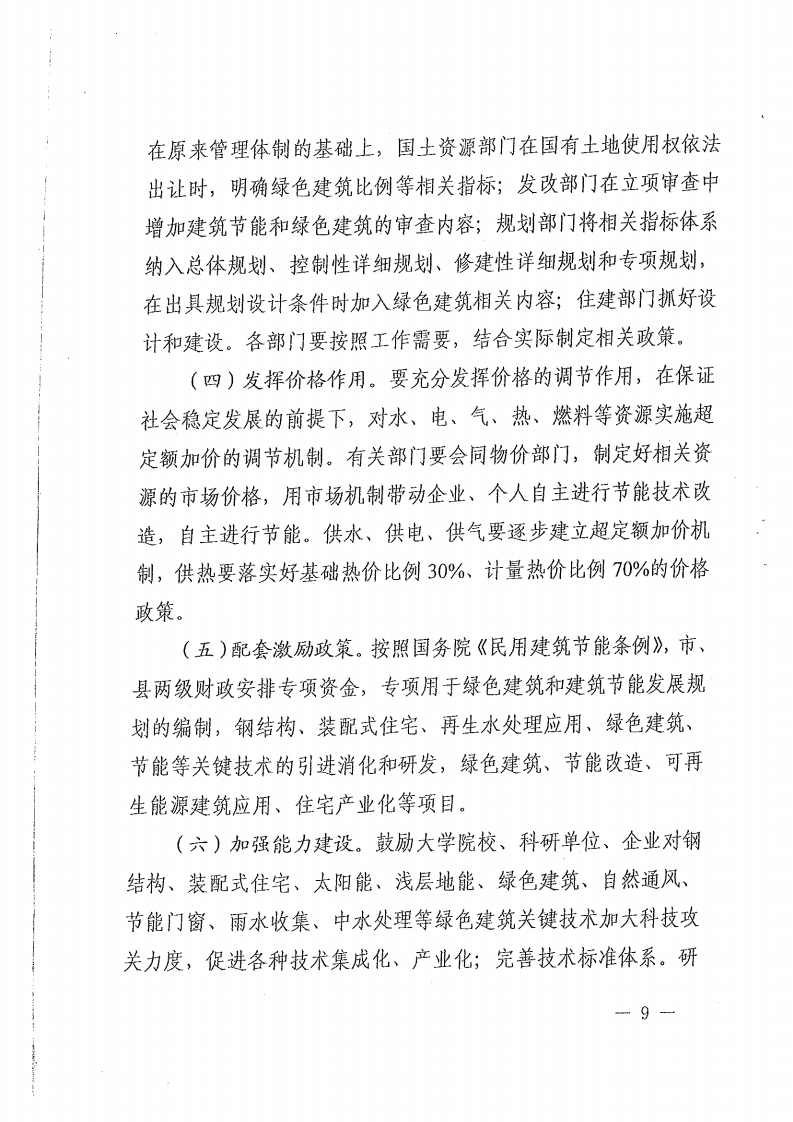 在原来管理体制的基础上，国土资源部门在国有土地使用权依法出让时，明确绿色建筑比例等相关指标；发改部门在立项审查中增加建筑节能和绿色建筑的审查内容；规划部门将相关指标体系纳入总体规划、控制性详细规划、修建性详细规划和专项规划，在出具规划设计条件时加入绿色建筑相关内容；住建部门抓好设计和建设。各部门要按照工作需要，结合实际制定相关政策。

（四）发挥价格作用。要充分发挥价格的调节作用，在保证社会稳定发展的前提下，对水、电、气、热、燃料等资源实施超定额加价的调节机制。有关部门要会同物价部门，制定好相关资源的市场价格，用市场机制带动企业、个人自主进行节能技术改造，自主进行节能。供水、供电、供气要逐步建立超定额加价机制，供热要落实好基础热价比例30%、计量热价比例70%的价格政策。

（五）配套激励政策。按照国务院《民用建筑节能条例》，市、县两级财政安排专项资金，专项用于绿色建筑和建筑节能发展规划的编制，钢结构、装配式住宅、再生水处理应用、绿色建筑、节能等关键技术的引进消化和研发，绿色建筑、节能改造、可再生能源建筑应用、住宅产业化等项目。

（六）加强能力建设。鼓励大学院校、科研单位、企业对钢结构、装配式住宅、太阳能、浅层地能、绿色建筑、自然通风、节能门窗、雨水收集、中水处理等绿色建筑关键技术加大科技攻关力度，促进各种技术集成化、产业化；完善技术标准体系。研

— 9 —